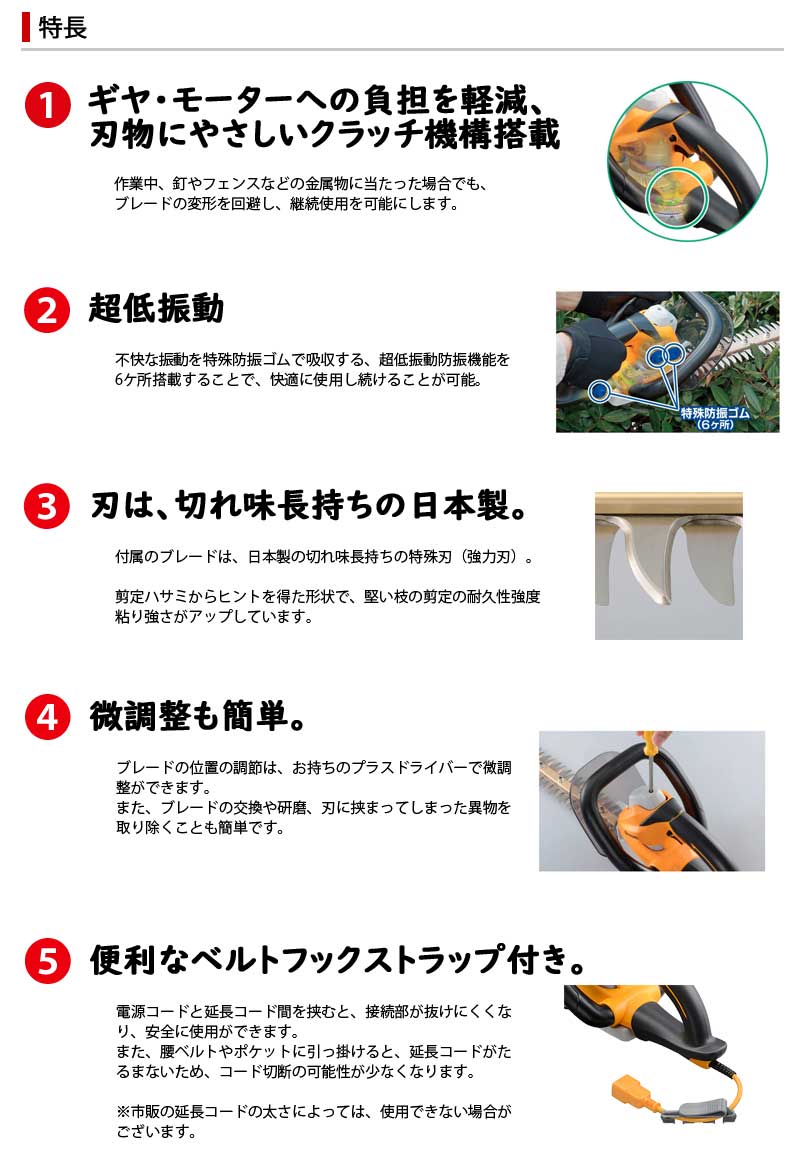 特長

1 ギヤ・モーターへの負担を軽減、刃物にやさしいクラッチ機構搭載

作業中、釘やフェンスなどの金属物に当たった場合でも、ブレードの変形を回避し、継続使用を可能にします。

2 超低振動

不快な振動を特殊防振ゴムで吸収する、超低振動防振機能を6ケ所搭載することで、快適に使用し続けることが可能。

特殊防振ゴム (6ヶ所)

3 刃は、切れ味長持ちの日本製。

付属のブレードは、日本製の切れ味長持ちの特殊刃（強力刃）。

剪定ハサミからヒントを得た形状で、堅い枝の剪定の耐久性強度粘り強さがアップしています。

4 微調整も簡単。

ブレードの位置の調節は、お持ちのプラスドライバーで微調整ができます。
また、ブレードの交換や研磨、刃に挟まってしまった異物を取り除くことも簡単です。

5 便利なベルトフックストラップ付き。

電源コードと延長コード間を挟むと、接続部が抜けにくくなり、安全に使用ができます。
また、腰ベルトやポケットに引っ掛けると、延長コードがたるまないため、コード切断の可能性が少なくなります。

※市販の延長コードの太さによっては、使用できない場合がございます。